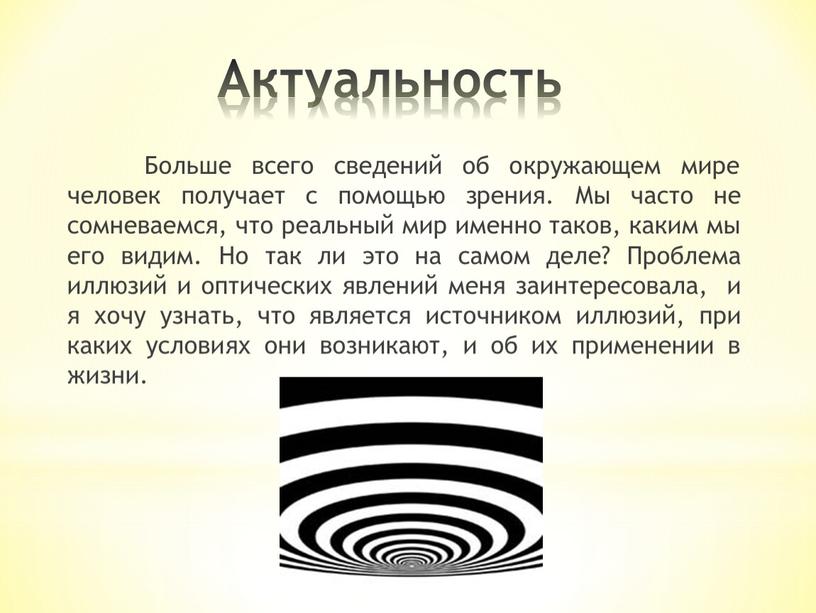 Актуальность

Больше всего сведений об окружающем мире человек получает с помощью зрения. Мы часто не сомневаемся, что реальный мир именно таков, каким мы его видим. Но так ли это на самом деле? Проблема иллюзий и оптических явлений меня заинтересовала, и я хочу узнать, что является источником иллюзий, при каких условиях они возникают, и об их применении в жизни.